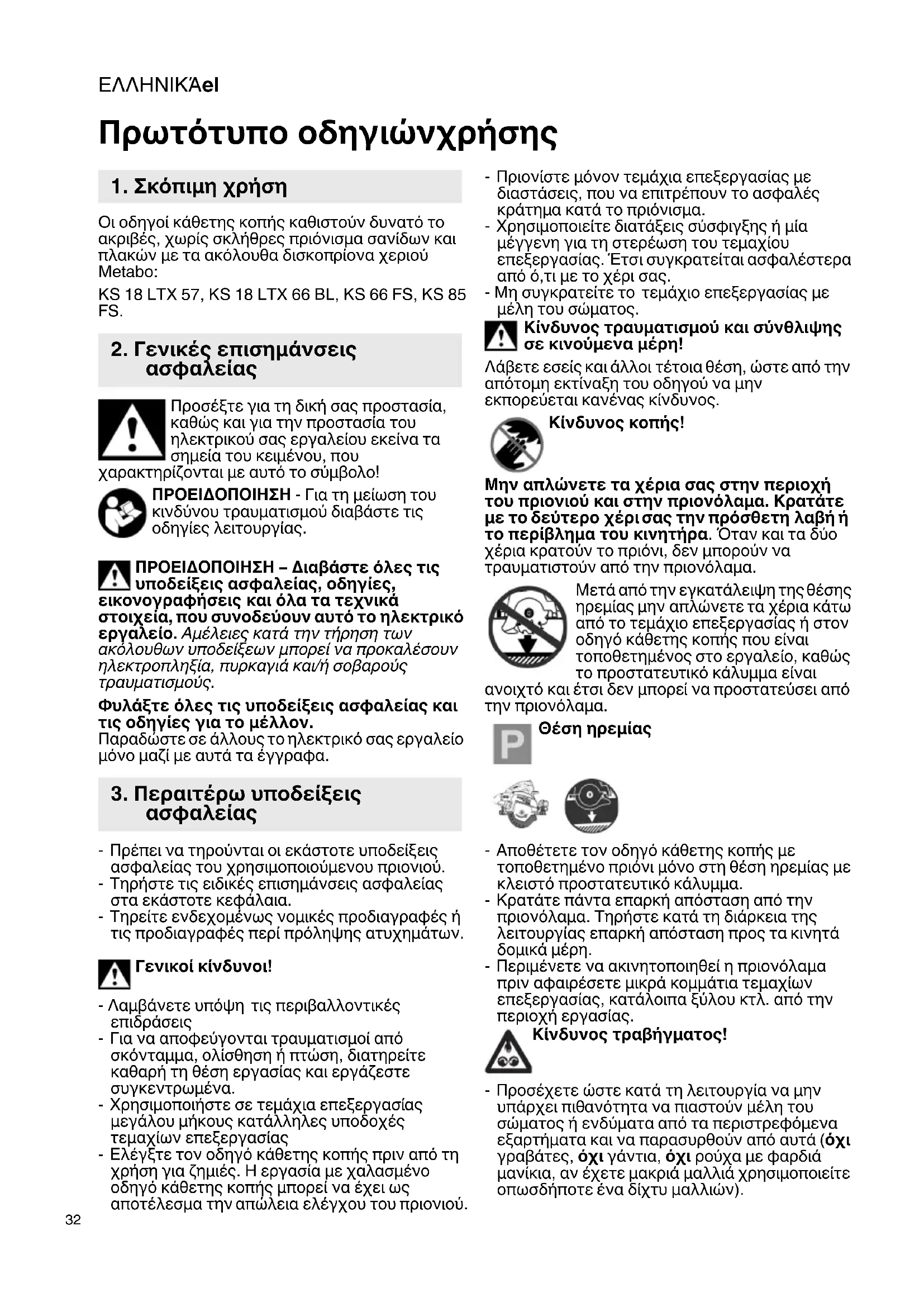 ΕΛΛΗΝΙΚΆel

Πρωτότυπο οδηγιώνχρήσης

1. Σκόπιμη χρήση

Οι οδηγοί κάθετης κοπής καθιστούν δυνατό το ακριβές, χωρίς σκλήθρες πριόνισμα σανίδων και πλακών με τα ακόλουθα δισκοπρίονα χεριού Metabo:

KS 18 LTX 57, KS 18 LTX 66 BL, KS 66 FS, KS 85 FS.

2. Γενικές επισημάνσεις ασφαλείας

Προσέξτε για τη δική σας προστασία, καθώς και για την προστασία του ηλεκτρικού σας εργαλείου εκείνα τα σημεία του κειμένου, που χαρακτηρίζονται με αυτό το σύμβολο!

ΠΡΟΕΙΔΟΠΟΙΗΣΗ - Για τη μείωση του κινδύνου τραυματισμού διαβάστε τις οδηγίες λειτουργίας.

ΠΡΟΕΙΔΟΠΟΙΗΣΗ – Διαβάστε όλες τις υποδείξεις ασφαλείας, οδηγίες, εικονογραφήσεις και όλα τα τεχνικά στοιχεία, που συνοδεύουν αυτό το ηλεκτρικό εργαλείο. Αμέλειες κατά την τήρηση των ακόλουθων υποδείξεων μπορεί να προκαλέσουν ηλεκτροπληξία, πυρκαγιά και/ή σοβαρούς τραυματισμούς.

Φυλάξτε όλες τις υποδείξεις ασφαλείας και τις οδηγίες για το μέλλον.
Παραδώστε σε άλλους το ηλεκτρικό σας εργαλείο μόνο μαζί με αυτά τα έγγραφα.

3. Περαιτέρω υποδείξεις ασφαλείας

- Πρέπει να τηρούνται οι εκάστοτε υποδείξεις ασφαλείας του χρησιμοποιούμενου πριονιού.
- Τηρήστε τις ειδικές επισημάνσεις ασφαλείας στα εκάστοτε κεφάλαια.
- Τηρείτε ενδεχομένως νομικές προδιαγραφές ή τις προδιαγραφές περί πρόληψης ατυχημάτων.

Γενικοί κίνδυνοι!

- Λαμβάνετε υπόψη τις περιβαλλοντικές επιδράσεις
- Για να αποφεύγονται τραυματισμοί από σκόνταμμα, ολίσθηση ή πτώση, διατηρείτε καθαρή τη θέση εργασίας και εργάζεστε συγκεντρωμένα.
- Χρησιμοποιήστε σε τεμάχια επεξεργασίας μεγάλου μήκους κατάλληλες υποδοχές τεμαχίων επεξεργασίας
- Ελέγξτε τον οδηγό κάθετης κοπής πριν από τη χρήση για ζημιές. Η εργασία με χαλασμένο οδηγό κάθετης κοπής μπορεί να έχει ως αποτέλεσμα την απώλεια ελέγχου του πριονιού.

- Πριονίστε μόνον τεμάχια επεξεργασίας με διαστάσεις, που να επιτρέπουν το ασφαλές κράτημα κατά το πριόνισμα.
- Χρησιμοποιείτε διατάξεις σύσφιγξης ή μία μέγγενη για τη στερέωση του τεμαχίου επεξεργασίας. Έτσι συγκρατείται ασφαλέστερα από ό,τι με το χέρι σας.
- Μη συγκρατείτε το τεμάχιο επεξεργασίας με μέλη του σώματος.

Κίνδυνος τραυματισμού και σύνθλιψης σε κινούμενα μέρη!
Λάβετε εσείς και άλλοι τέτοια θέση, ώστε από την απότομη εκτίναξη του οδηγού να μην εκπορεύεται κανένας κίνδυνος.

Κίνδυνος κοπής!

Μην απλώνετε τα χέρια σας στην περιοχή του πριονιού και στην πριονόλαμα. Κρατάτε με το δεύτερο χέρι σας την πρόσθετη λαβή ή το περίβλημα του κινητήρα. Όταν και τα δύο χέρια κρατούν το πριόνι, δεν μπορούν να τραυματιστούν από την πριονόλαμα.

Μετά από την εγκατάλειψη της θέσης ηρεμίας μην απλώνετε τα χέρια κάτω από το τεμάχιο επεξεργασίας ή στον οδηγό κάθετης κοπής που είναι τοποθετημένος στο εργαλείο, καθώς το προστατευτικό κάλυμμα είναι ανοιχτό και έτσι δεν μπορεί να προστατεύσει από την πριονόλαμα.

P Θέση ηρεμίας

- Αποθέτετε τον οδηγό κάθετης κοπής με τοποθετημένο πριόνι μόνο στη θέση ηρεμίας με κλειστό προστατευτικό κάλυμμα.
- Κρατάτε πάντα επαρκή απόσταση από την πριονόλαμα. Τηρήστε κατά τη διάρκεια της λειτουργίας επαρκή απόσταση προς τα κινητά δομικά μέρη.
- Περιμένετε να ακινητοποιηθεί η πριονόλαμα πριν αφαιρέσετε μικρά κομμάτια τεμαχίων επεξεργασίας, κατάλοιπα ξύλου κτλ. από την περιοχή εργασίας.

Κίνδυνος τραβήγματος!

- Προσέχετε ώστε κατά τη λειτουργία να μην υπάρχει πιθανότητα να πιαστούν μέλη του σώματος ή ενδύματα από τα περιστρεφόμενα εξαρτήματα και να παρασυρθούν από αυτά (όχι γραβάτες, όχι γάντια, όχι ρούχα με φαρδιά μανίκια, αν έχετε μακριά μαλλιά χρησιμοποιείτε οπωσδήποτε ένα δίχτυ μαλλιών).

32